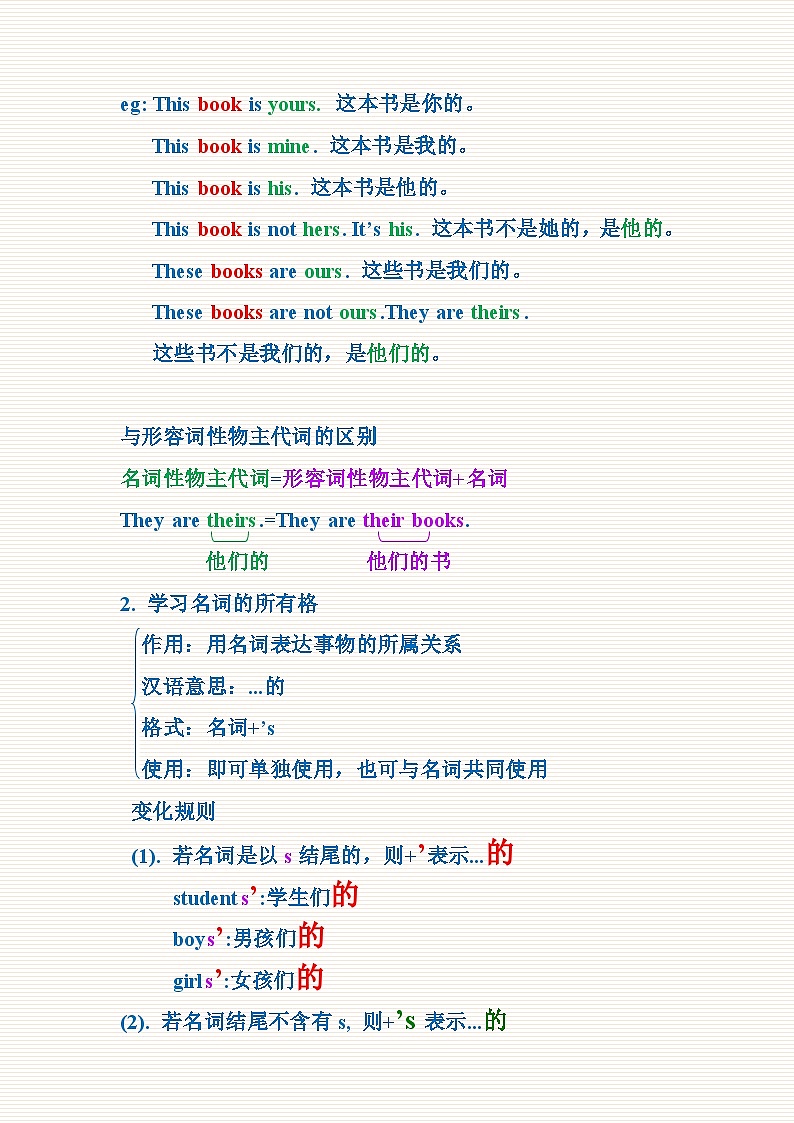 eg: This book is yours. 这本书是你的。

This book is mine. 这本书是我的。

This book is his. 这本书是他的。

This book is not hers. It's his. 这本书不是她的，是他的。

These books are ours. 这些书是我们的。

These books are not ours.They are theirs.

这些书不是我们的，是他们的。

与形容词性物主代词的区别

名词性物主代词=形容词性物主代词+名词

They are theirs.=They are their books.

他们的 他们的书

2. 学习名词的所有格

作用：用名词表达事物的所属关系

汉语意思：...的

格式：名词+'s

使用：即可单独使用，也可与名词共同使用

变化规则

(1). 若名词是以 s 结尾的，则+'表示...的

students':学生们的

boys':男孩们的

girls':女孩们的

(2). 若名词结尾不含有 s, 则+'s 表示...的